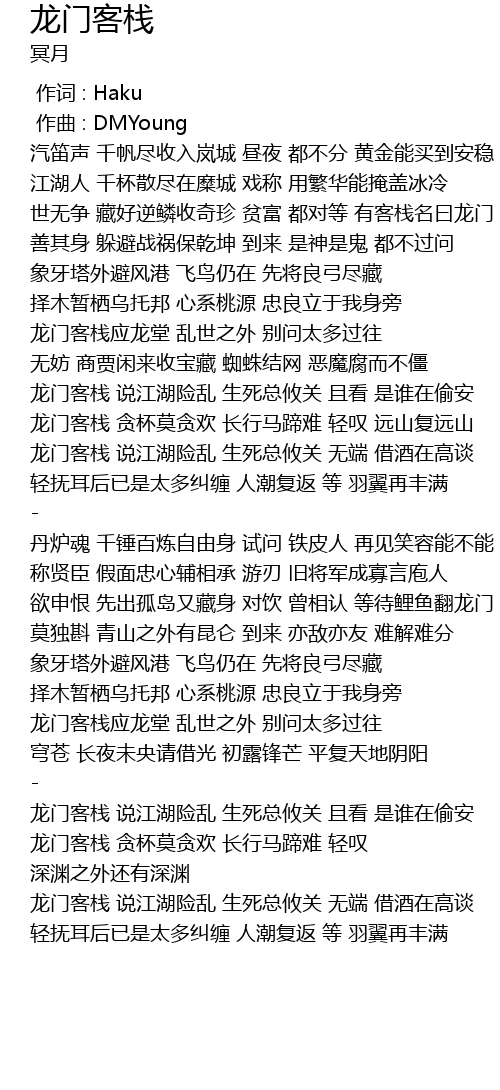 龙门客栈
冥月

作词 : Haku
作曲 : DMYoung
汽笛声 千帆尽收入岚城 昼夜 都不分 黄金能买到安稳
江湖人 千杯散尽在糜城 戏称 用繁华能掩盖冰冷
世无争 藏好逆鳞收奇珍 贫富 都对等 有客栈名曰龙门
善其身 躲避战祸保乾坤 到来 是神是鬼 都不过问
象牙塔外避风港 飞鸟仍在 先将良弓尽藏
择木暂栖乌托邦 心系桃源 忠良立于我身旁
龙门客栈应龙堂 乱世之外 别问太多过往
无妨 商贾闲来收宝藏 蜘蛛结网 恶魔腐而不僵
龙门客栈 说江湖险乱 生死总攸关 且看 是谁在偷安
龙门客栈 贪杯莫贪欢 长行马蹄难 轻叹 远山复远山
龙门客栈 说江湖险乱 生死总攸关 无端 借酒在高谈
轻抚耳后已是太多纠缠 人潮复返 等 羽翼再丰满
-
丹炉魂 千锤百炼自由身 试问 铁皮人 再见笑容能不能
称贤臣 假面忠心辅相承 游刃 旧将军成寡言庖人
欲申恨 先出孤岛又藏身 对饮 曾相认 等待鲤鱼翻龙门
莫独斟 青山之外有昆仑 到来 亦敌亦友 难解难分
象牙塔外避风港 飞鸟仍在 先将良弓尽藏
择木暂栖乌托邦 心系桃源 忠良立于我身旁
龙门客栈应龙堂 乱世之外 别问太多过往
穹苍 长夜未央请借光 初露锋芒 平复天地阴阳
-
龙门客栈 说江湖险乱 生死总攸关 且看 是谁在偷安
龙门客栈 贪杯莫贪欢 长行马蹄难 轻叹
深渊之外还有深渊
龙门客栈 说江湖险乱 生死总攸关 无端 借酒在高谈
轻抚耳后已是太多纠缠 人潮复返 等 羽翼再丰满